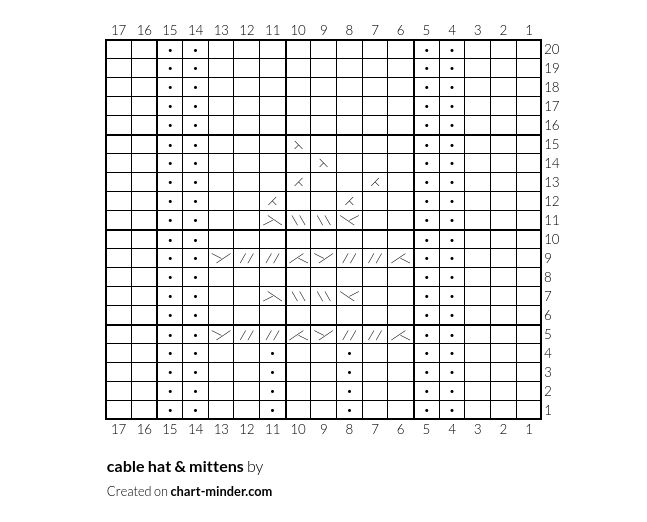 17 16 15 14 13 12 11 10 9 8 7 6 5 4 3 2 1

20
19
18
17
16
15
14
13
12
11
10
9
8
7
6
5
4
3
2
1

17 16 15 14 13 12 11 10 9 8 7 6 5 4 3 2 1

cable hat & mittens by

Created on chart-minder.com